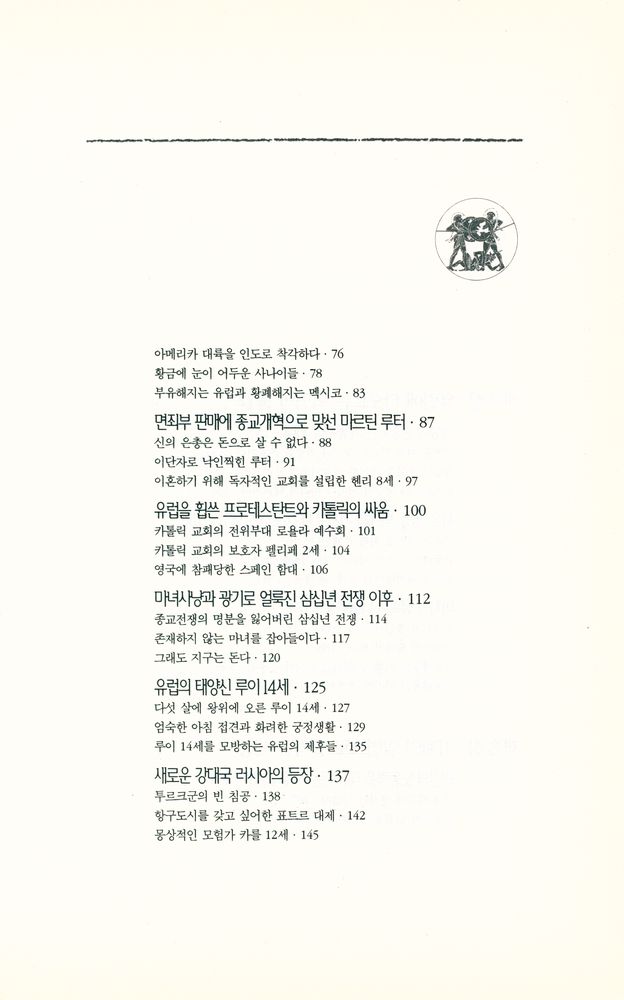 아메리카 대륙을 인도로 착각하다 · 76
황금에 눈이 어두운 사나이들 · 78
부유해지는 유럽과 황폐해지는 멕시코 · 83

면죄부 판매에 종교개혁으로 맞선 마르틴 루터 · 87
신의 은총은 돈으로 살 수 없다 · 88
이단자로 낙인찍힌 루터 · 91
이혼하기 위해 독자적인 교회를 설립한 헨리 8세 · 97

유럽을 휩쓴 프로테스탄트와 카톨릭의 싸움 · 100
카톨릭 교회의 전위부대 로욜라 예수회 · 101
카톨릭 교회의 보호자 펠리페 2세 · 104
영국에 참패당한 스페인 함대 · 106

마녀사냥과 광기로 얼룩진 삼십년 전쟁 이후 · 112
종교전쟁의 명분을 잃어버린 삼십년 전쟁 · 114
존재하지 않는 마녀를 잡아들이다 · 117
그래도 지구는 돈다 · 120

유럽의 태양신 루이 14세 · 125
다섯 살에 왕위에 오른 루이 14세 · 127
엄숙한 아침 접견과 화려한 궁정생활 · 129
루이 14세를 모방하는 유럽의 제후들 · 135

새로운 강대국 러시아의 등장 · 137
투르크군의 빈 침공 · 138
항구도시를 갖고 싶어한 표트르 대제 · 142
몽상적인 모험가 카를 12세 · 145